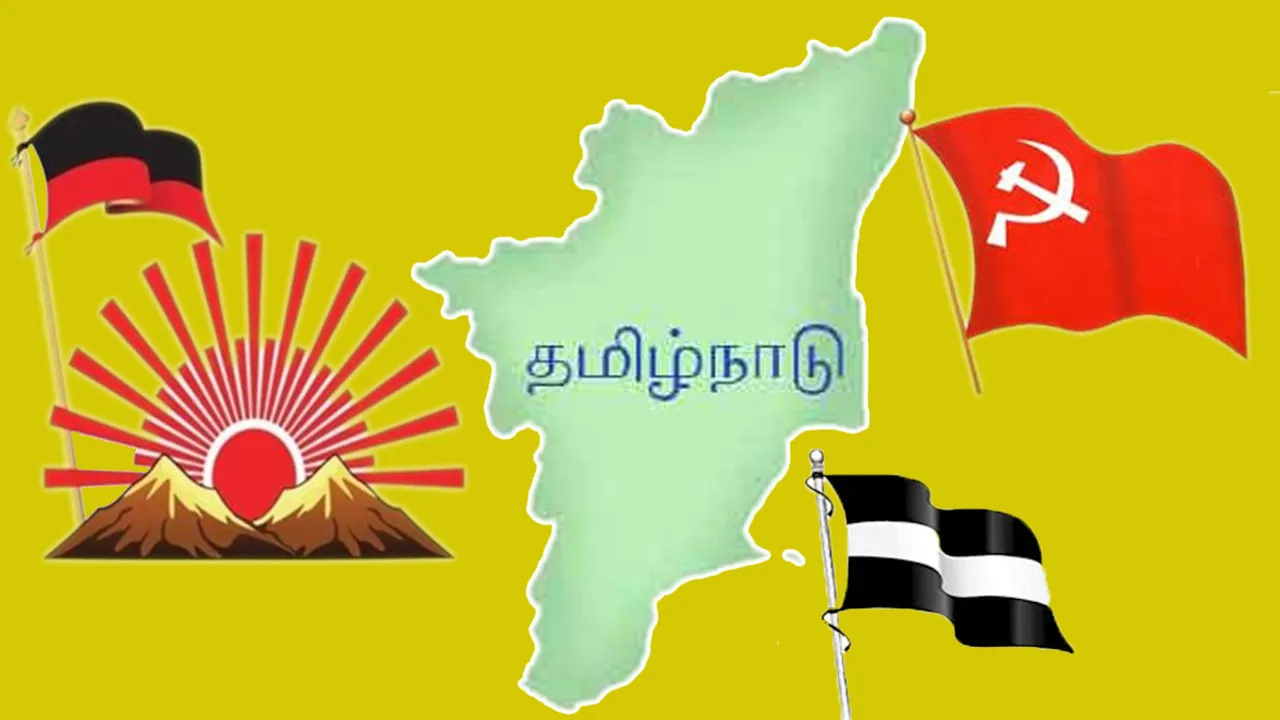 தமிழ்நாடு